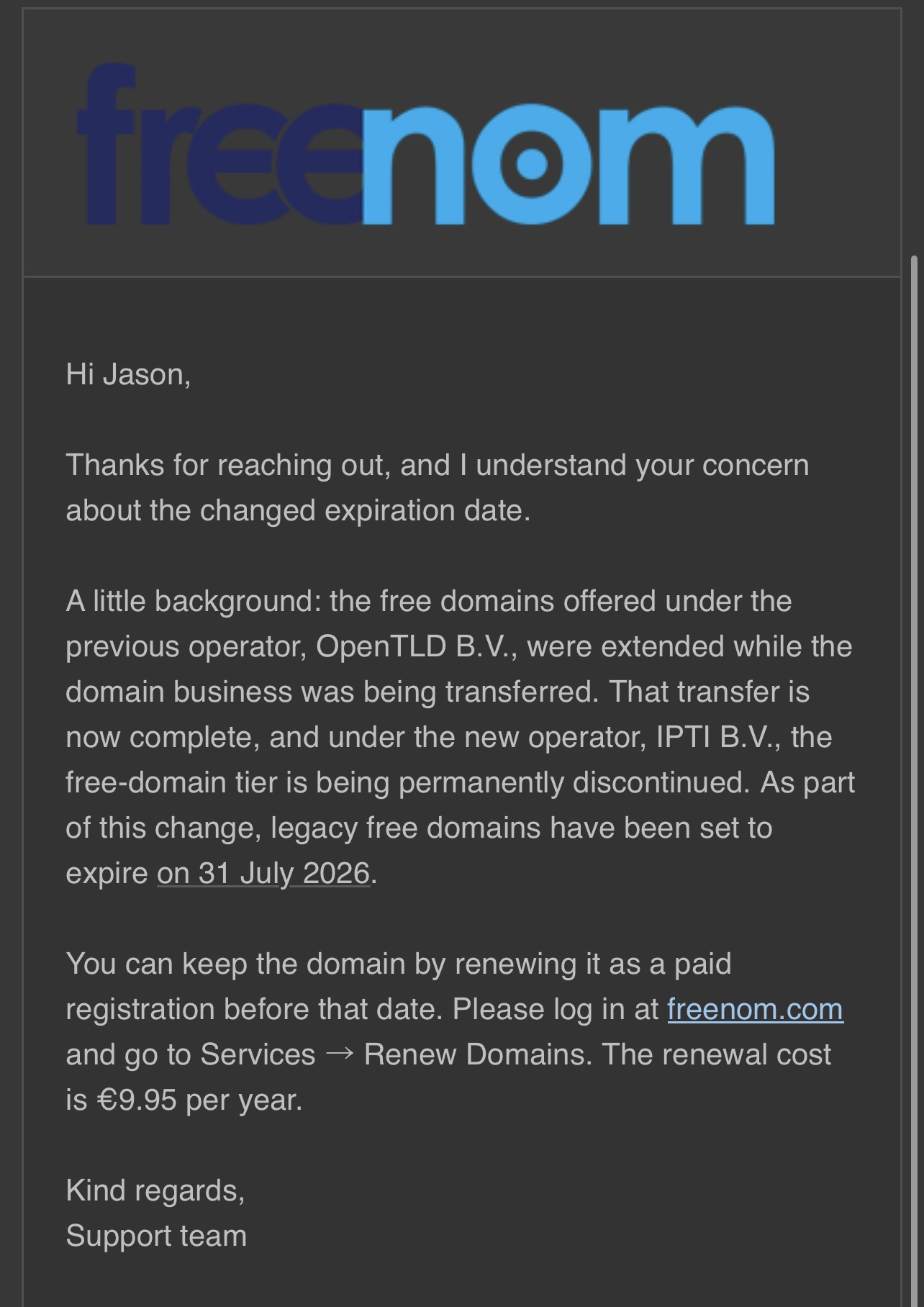 freenom

Hi Jason,

Thanks for reaching out, and I understand your concern about the changed expiration date.

A little background: the free domains offered under the previous operator, OpenTLD B.V., were extended while the domain business was being transferred. That transfer is now complete, and under the new operator, IPTI B.V., the free-domain tier is being permanently discontinued. As part of this change, legacy free domains have been set to expire on 31 July 2026.

You can keep the domain by renewing it as a paid registration before that date. Please log in at freenom.com and go to Services → Renew Domains. The renewal cost is €9.95 per year.

Kind regards,
Support team